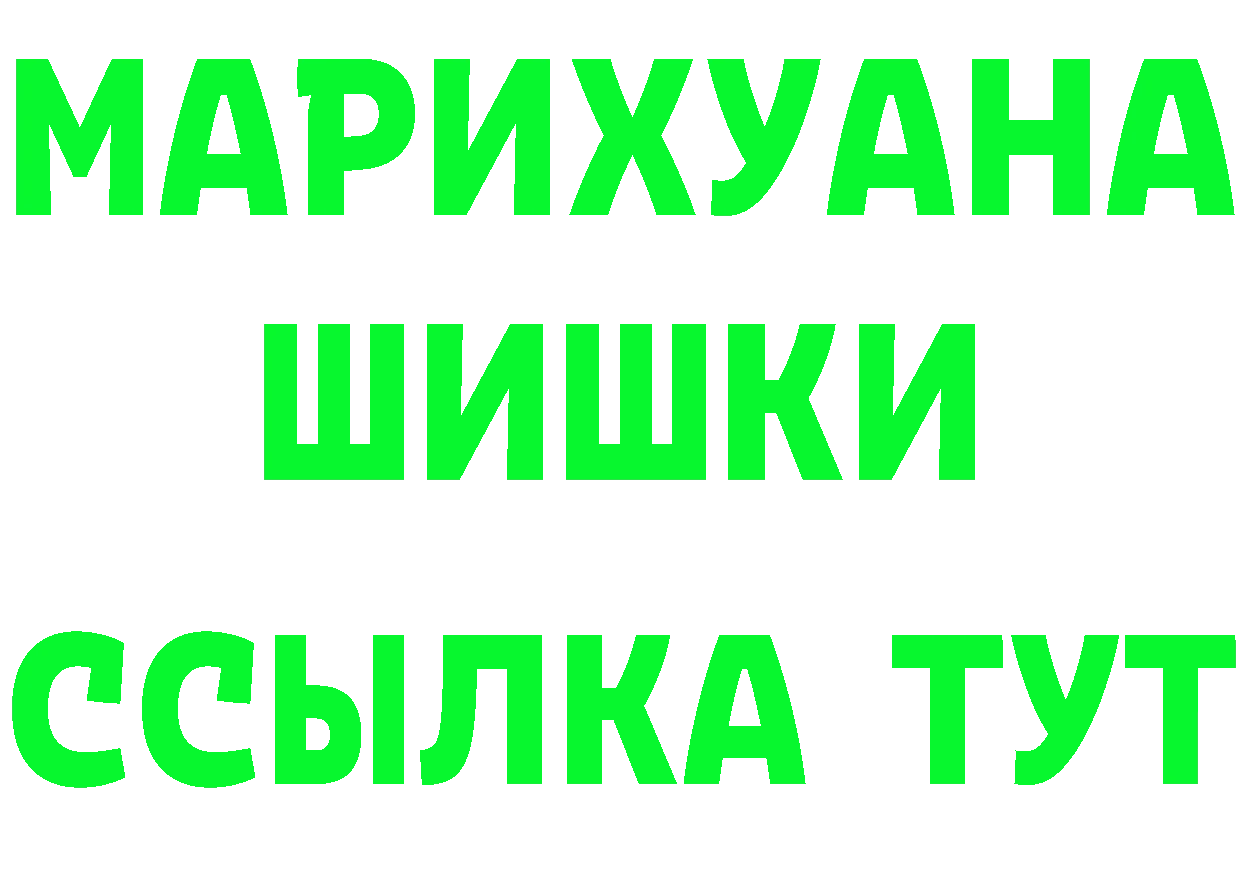 МАРИХУАНА
ШИШКИ
ССЫЛКА ТУТ